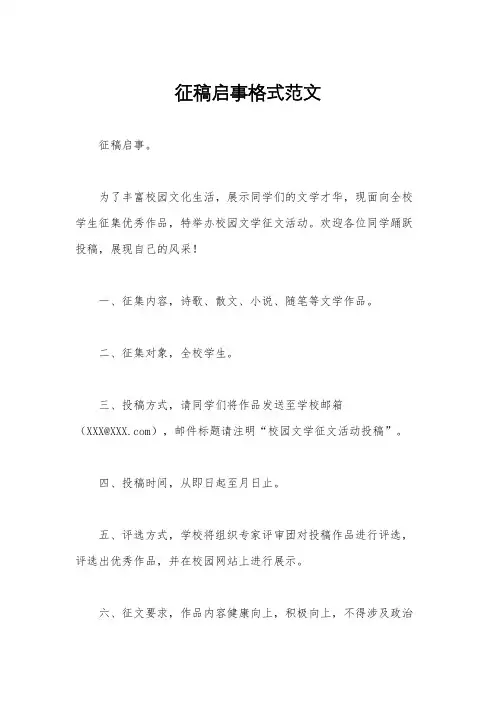 征稿启事格式范文

征稿启事。

为了丰富校园文化生活，展示同学们的文学才华，现面向全校学生征集优秀作品，特举办校园文学征文活动。欢迎各位同学踊跃投稿，展现自己的风采！

一、征集内容，诗歌、散文、小说、随笔等文学作品。

二、征集对象，全校学生。

三、投稿方式，请同学们将作品发送至学校邮箱（XXX@XXX.com），邮件标题请注明“校园文学征文活动投稿”。

四、投稿时间，从即日起至月日止。

五、评选方式，学校将组织专家评审团对投稿作品进行评选，评选出优秀作品，并在校园网站上进行展示。

六、征文要求，作品内容健康向上，积极向上，不得涉及政治